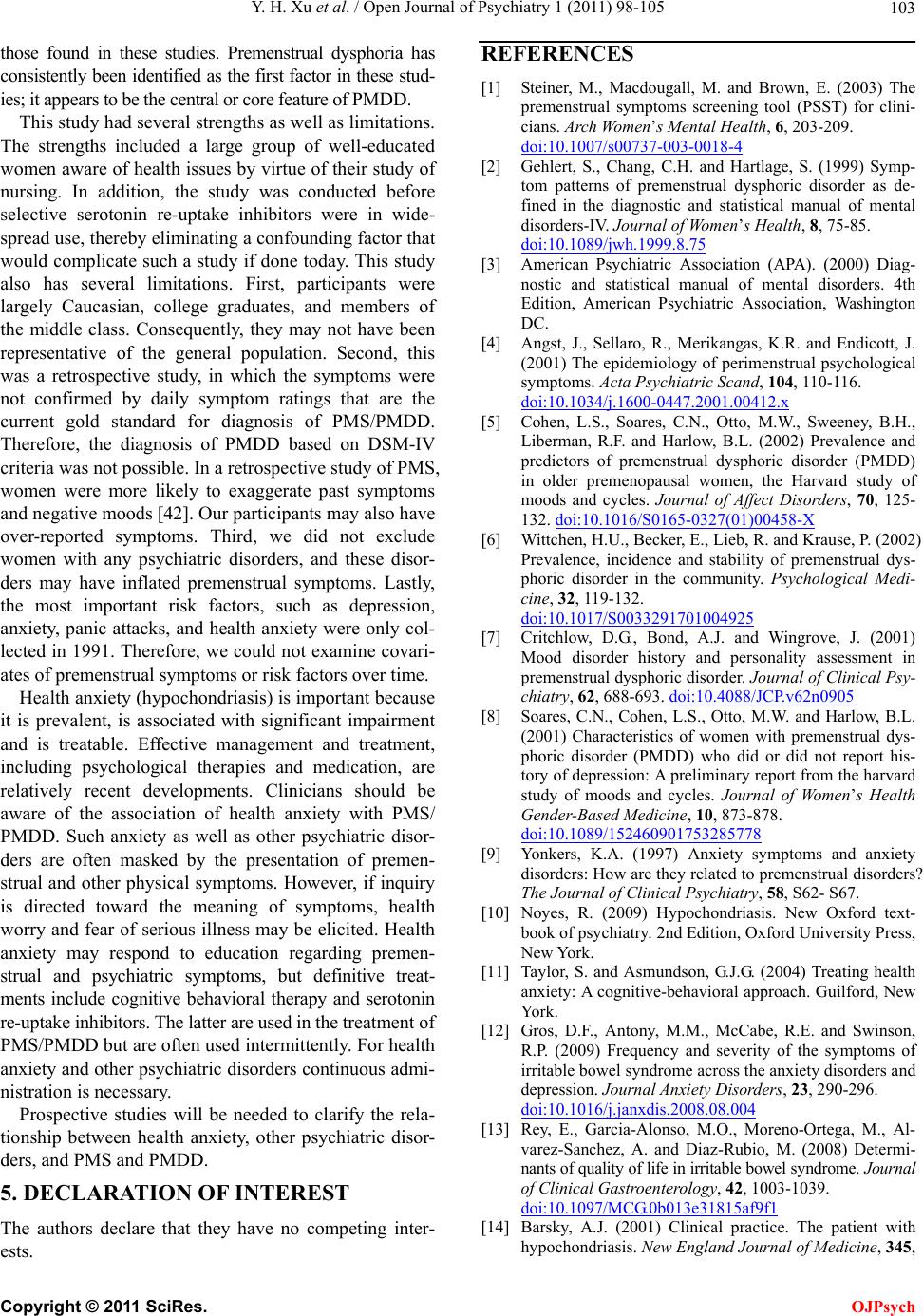 Y. H. Xu et al. / Open Journal of Psychiatry 1 (2011) 98-105

103

those found in these studies. Premenstrual dysphoria has consistently been identified as the first factor in these studies; it appears to be the central or core feature of PMDD.

This study had several strengths as well as limitations. The strengths included a large group of well-educated women aware of health issues by virtue of their study of nursing. In addition, the study was conducted before selective serotonin re-uptake inhibitors were in widespread use, thereby eliminating a confounding factor that would complicate such a study if done today. This study also has several limitations. First, participants were largely Caucasian, college graduates, and members of the middle class. Consequently, they may not have been representative of the general population. Second, this was a retrospective study, in which the symptoms were not confirmed by daily symptom ratings that are the current gold standard for diagnosis of PMS/PMDD. Therefore, the diagnosis of PMDD based on DSM-IV criteria was not possible. In a retrospective study of PMS, women were more likely to exaggerate past symptoms and negative moods [42]. Our participants may also have over-reported symptoms. Third, we did not exclude women with any psychiatric disorders, and these disorders may have inflated premenstrual symptoms. Lastly, the most important risk factors, such as depression, anxiety, panic attacks, and health anxiety were only collected in 1991. Therefore, we could not examine covariates of premenstrual symptoms or risk factors over time.

Health anxiety (hypochondriasis) is important because it is prevalent, is associated with significant impairment and is treatable. Effective management and treatment, including psychological therapies and medication, are relatively recent developments. Clinicians should be aware of the association of health anxiety with PMS/PMDD. Such anxiety as well as other psychiatric disorders are often masked by the presentation of premenstrual and other physical symptoms. However, if inquiry is directed toward the meaning of symptoms, health worry and fear of serious illness may be elicited. Health anxiety may respond to education regarding premenstrual and psychiatric symptoms, but definitive treatments include cognitive behavioral therapy and serotonin re-uptake inhibitors. The latter are used in the treatment of PMS/PMDD but are often used intermittently. For health anxiety and other psychiatric disorders continuous administration is necessary.

Prospective studies will be needed to clarify the relationship between health anxiety, other psychiatric disorders, and PMS and PMDD.

5. DECLARATION OF INTEREST

The authors declare that they have no competing interests.

REFERENCES

[1] Steiner, M., Macdougall, M. and Brown, E. (2003) The premenstrual symptoms screening tool (PSST) for clinicians. Arch Women's Mental Health, 6, 203-209. doi:10.1007/s00737-003-0018-4

[2] Gehlert, S., Chang, C.H. and Hartlage, S. (1999) Symptom patterns of premenstrual dysphoric disorder as defined in the diagnostic and statistical manual of mental disorders-IV. Journal of Women's Health, 8, 75-85. doi:10.1089/jwh.1999.8.75

[3] American Psychiatric Association (APA). (2000) Diagnostic and statistical manual of mental disorders. 4th Edition, American Psychiatric Association, Washington DC.

[4] Angst, J., Sellaro, R., Merikangas, K.R. and Endicott, J. (2001) The epidemiology of perimenstrual psychological symptoms. Acta Psychiatric Scand, 104, 110-116. doi:10.1034/j.1600-0447.2001.00412.x

[5] Cohen, L.S., Soares, C.N., Otto, M.W., Sweeney, B.H., Liberman, R.F. and Harlow, B.L. (2002) Prevalence and predictors of premenstrual dysphoric disorder (PMDD) in older premenopausal women, the Harvard study of moods and cycles. Journal of Affect Disorders, 70, 125-132. doi:10.1016/S0165-0327(01)00458-X

[6] Wittchen, H.U., Becker, E., Lieb, R. and Krause, P. (2002) Prevalence, incidence and stability of premenstrual dysphoric disorder in the community. Psychological Medicine, 32, 119-132. doi:10.1017/S0033291701004925

[7] Critchlow, D.G., Bond, A.J. and Wingrove, J. (2001) Mood disorder history and personality assessment in premenstrual dysphoric disorder. Journal of Clinical Psychiatry, 62, 688-693. doi:10.4088/JCP.v62n0905

[8] Soares, C.N., Cohen, L.S., Otto, M.W. and Harlow, B.L. (2001) Characteristics of women with premenstrual dysphoric disorder (PMDD) who did or did not report history of depression: A preliminary report from the harvard study of moods and cycles. Journal of Women's Health Gender-Based Medicine, 10, 873-878. doi:10.1089/152460901753285778

[9] Yonkers, K.A. (1997) Anxiety symptoms and anxiety disorders: How are they related to premenstrual disorders? The Journal of Clinical Psychiatry, 58, S62- S67.

[10] Noyes, R. (2009) Hypochondriasis. New Oxford textbook of psychiatry. 2nd Edition, Oxford University Press, New York.

[11] Taylor, S. and Asmundson, G.J.G. (2004) Treating health anxiety: A cognitive-behavioral approach. Guilford, New York.

[12] Gros, D.F., Antony, M.M., McCabe, R.E. and Swinson, R.P. (2009) Frequency and severity of the symptoms of irritable bowel syndrome across the anxiety disorders and depression. Journal Anxiety Disorders, 23, 290-296. doi:10.1016/j.janxdis.2008.08.004

[13] Rey, E., Garcia-Alonso, M.O., Moreno-Ortega, M., Alvarez-Sanchez, A. and Diaz-Rubio, M. (2008) Determinants of quality of life in irritable bowel syndrome. Journal of Clinical Gastroenterology, 42, 1003-1039. doi:10.1097/MCG.0b013e31815af9f1

[14] Barsky, A.J. (2001) Clinical practice. The patient with hypochondriasis. New England Journal of Medicine, 345,

Copyright © 2011 SciRes.

OJPsych